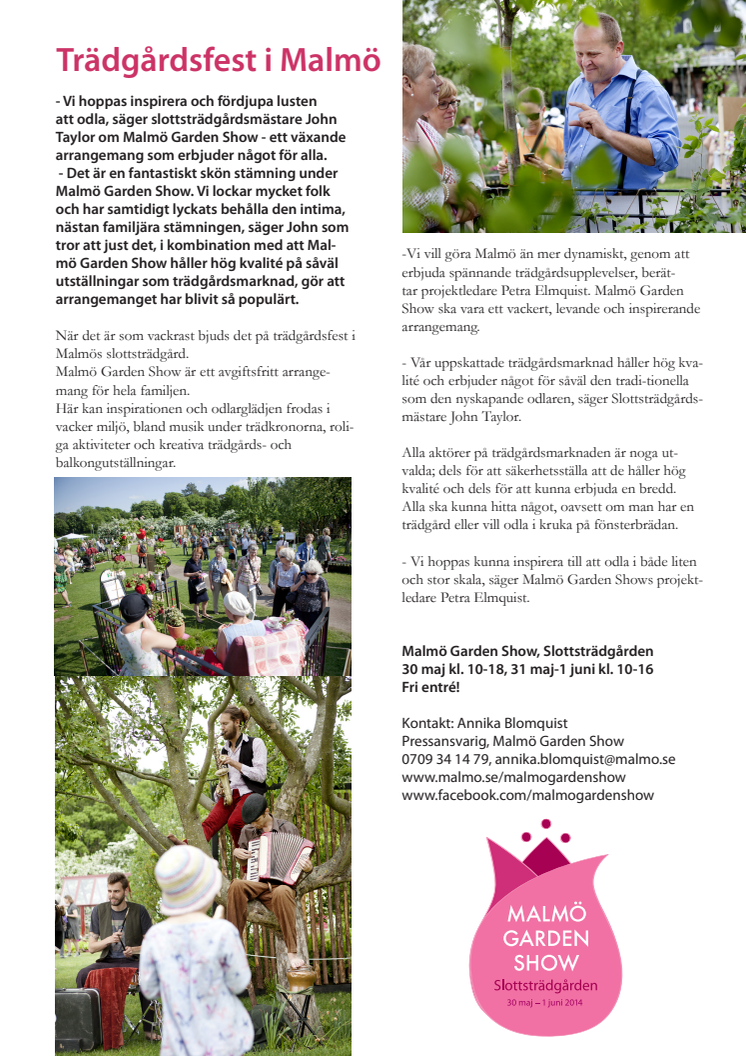 Trädgårdsfest i Malmö

- Vi hoppas inspirera och fördjupa lusten att odla, säger slottsträdgårdsmästare John Taylor om Malmö Garden Show - ett växande arrangemang som erbjuder något för alla.
- Det är en fantastiskt skön stämning under Malmö Garden Show. Vi lockar mycket folk och har samtidigt lyckats behålla den intima, nästan familjära stämningen, säger John som tror att just det, i kombination med att Malmö Garden Show håller hög kvalité på såväl utställningar som trädgårdsmarknad, gör att arrangemanget har blivit så populärt.

När det är som vackrast bjuds det på trädgårdsfest i Malmös slottsträdgård.
Malmö Garden Show är ett avgiftsfritt arrangemang för hela familjen.
Här kan inspirationen och odlarglädjen frodas i vacker miljö, bland musik under trädkronorna, roliga aktiviteter och kreativa trädgårds- och balkongutställningar.

-Vi vill göra Malmö än mer dynamiskt, genom att erbjuda spännande trädgårdsupplevelser, berättar projektledare Petra Elmquist. Malmö Garden Show ska vara ett vackert, levande och inspirerande arrangemang.

- Vår uppskattade trädgårdsmarknad håller hög kvalité och erbjuder något för såväl den tradi-tionella som den nyskapande odlaren, säger Slottsträdgårdsmästare John Taylor.

Alla aktörer på trädgårdsmarknaden är noga utvalda; dels för att säkerhetsställa att de håller hög kvalité och dels för att kunna erbjuda en bredd. Alla ska kunna hitta något, oavsett om man har en trädgård eller vill odla i kruka på fönsterbrädan.

- Vi hoppas kunna inspirera till att odla i både liten och stor skala, säger Malmö Garden Shows projektledare Petra Elmquist.

Malmö Garden Show, Slottsträdgården
30 maj kl. 10-18, 31 maj-1 juni kl. 10-16
Fri entré!

Kontakt: Annika Blomquist
Pressansvarig, Malmö Garden Show
0709 34 14 79, annika.blomquist@malmo.se
www.malmo.se/malmogardenshow
www.facebook.com/malmogardenshow

MALMÖ GARDEN SHOW
Slottsträdgården
30 maj – 1 juni 2014